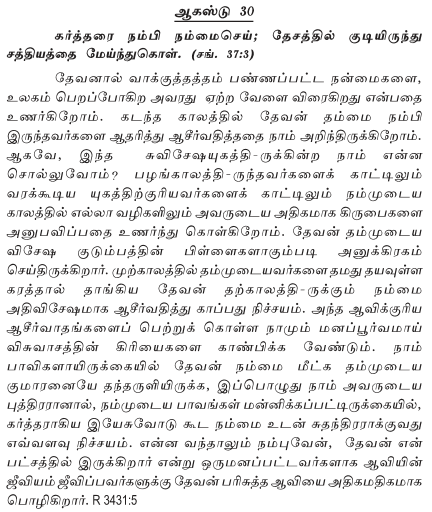 ஆகஸ்டு 30

கர்த்தரை நம்பி நம்மைசெய்; தேசத்தில் குடியிருந்து சத்தியத்தை மேய்ந்துகொள். (சங். 37:3)

தேவனால் வாக்குத்தத்தம் பண்ணப்பட்ட நன்மைகளை, உலகம் பெறப்போகிற அவரது ஏற்ற வேளை விரைகிறது என்பதை உணர்கிறோம். கடந்த காலத்தில் தேவன் தம்மை நம்பி இருந்தவர்களை ஆதரித்து ஆசீர்வதித்ததை நாம் அறிந்திருக்கிறோம். ஆகவே, இந்த சுவிசேஷயுகத்தி-ருக்கின்ற நாம் என்ன சொல்லுவோம்? பழங்காலத்தி-ருந்தவர்களைக் காட்டிலும் வரக்கூடிய யுகத்திற்குரியவர்களைக் காட்டிலும் நம்முடைய காலத்தில் எல்லா வழிகளிலும் அவருடைய அதிகமாக கிருபைகளை அனுபவிப்பதை உணர்ந்து கொள்கிறோம். தேவன் தம்முடைய விசேஷ குடும்பத்தின் பிள்ளைகளாகும்படி அனுக்கிரகம் செய்திருக்கிறார். முற்காலத்தில் தம்முடையவர்களை தமது தயவுள்ள கரத்தால் தாங்கிய தேவன் தற்காலத்தி-ருக்கும் நம்மை அதிவிசேஷமாக ஆசீர்வதித்து காப்பது நிச்சயம். அந்த ஆவிக்குரிய ஆசீர்வாதங்களைப் பெற்றுக் கொள்ள நாமும் மனப்பூர்வமாய் விசுவாசத்தின் கிரியைகளை காண்பிக்க வேண்டும். நாம் பாவிகளாயிருக்கையில் தேவன் நம்மை மீட்க தம்முடைய குமாரனையே தந்தருளியிருக்க, இப்பொழுது நாம் அவருடைய புத்திரரானால், நம்முடைய பாவங்கள் மன்னிக்கப்பட்டிருக்கையில், கர்த்தராகிய இயேசுவோடு கூட நம்மை உடன் சுதந்திரராக்குவது எவ்வளவு நிச்சயம். என்ன வந்தாலும் நம்புவேன், தேவன் என் பட்சத்தில் இருக்கிறார் என்று ஒருமனப்பட்டவர்களாக ஆவியின் ஜீவியம் ஜீவிப்பவர்களுக்கு தேவன் பரிசுத்த ஆவியை அதிகமதிகமாக பொழிகிறார். R 3431:5